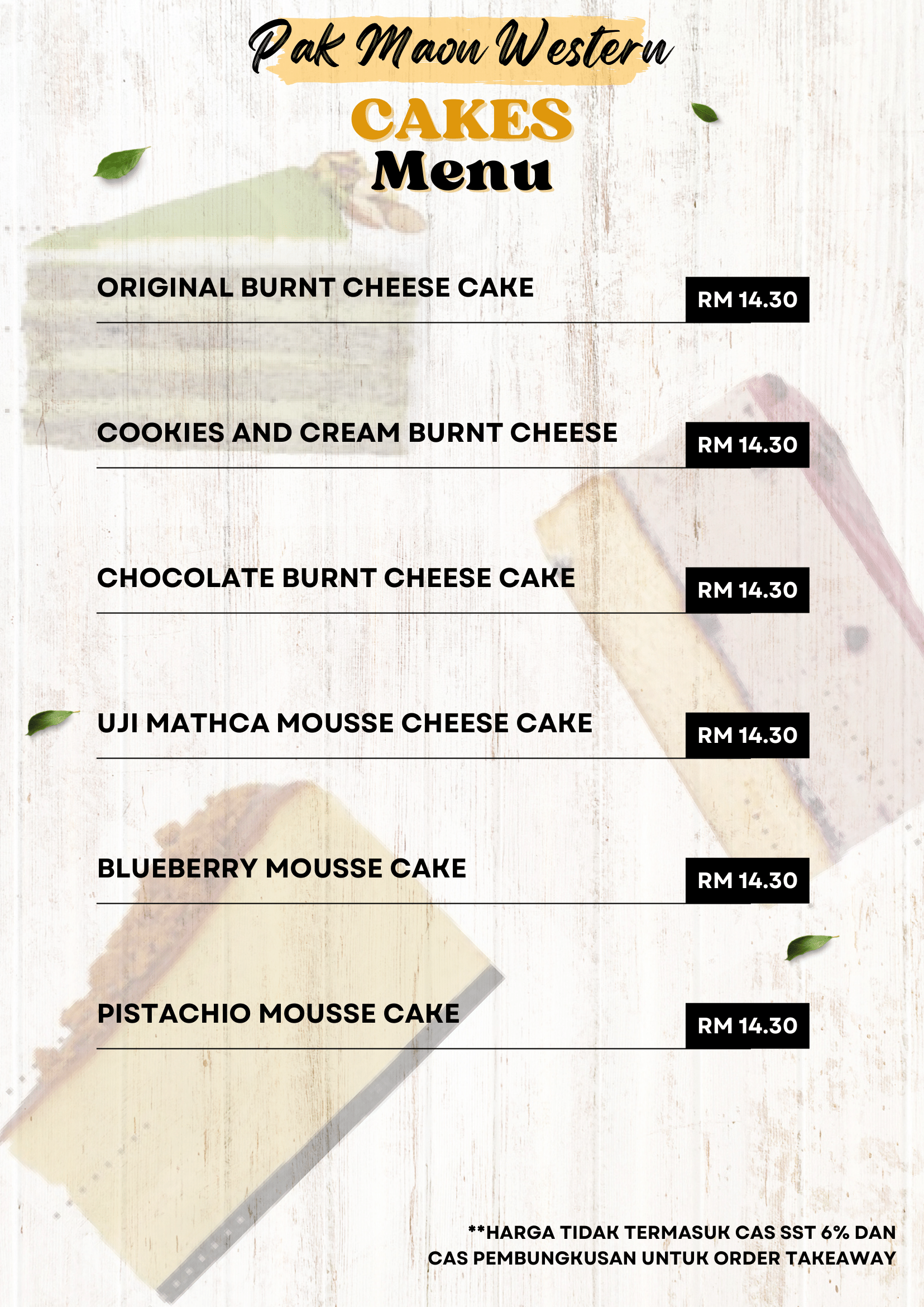 Pak Maon Western

CAKES

Menu

ORIGINAL BURNT CHEESE CAKE
RM 14.30

COOKIES AND CREAM BURNT CHEESE
RM 14.30

CHOCOLATE BURNT CHEESE CAKE
RM 14.30

UJI MATHCA MOUSSE CHEESE CAKE
RM 14.30

BLUEBERRY MOUSSE CAKE
RM 14.30

PISTACHIO MOUSSE CAKE
RM 14.30

**HARGA TIDAK TERMASUK CAS SST 6% DAN CAS PEMBUNGKUSAN UNTUK ORDER TAKEAWAY